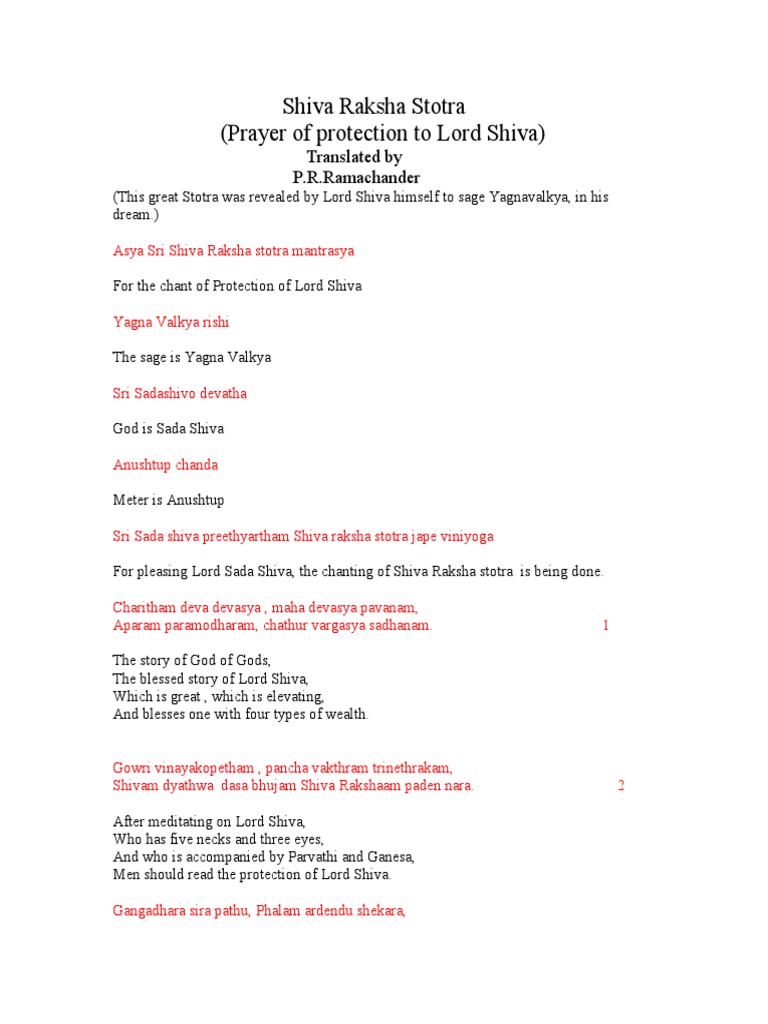 Shiva Raksha Stotra
(Prayer of protection to Lord Shiva)
Translated by
P.R.Ramachander

(This great Stotra was revealed by Lord Shiva himself to sage Yagnavalkya, in his dream.)

Asya Sri Shiva Raksha stotra mantrasya

For the chant of Protection of Lord Shiva

Yagna Valkya rishi

The sage is Yagna Valkya

Sri Sadashivo devatha

God is Sada Shiva

Anushtup chanda

Meter is Anushtup

Sri Sada shiva preethyartham Shiva raksha stotra jape viniyoga

For pleasing Lord Sada Shiva, the chanting of Shiva Raksha stotra is being done.

Charitham deva devasya , maha devasya pavanam,
Aparam paramodharam, chathur vargasya sadhanam. 1

The story of God of Gods,
The blessed story of Lord Shiva,
Which is great , which is elevating,
And blesses one with four types of wealth.

Gowri vinayakopetham , pancha vakthram trinethrakam,
Shivam dyathwa dasa bhujam Shiva Rakshaam paden nara. 2

After meditating on Lord Shiva,
Who has five necks and three eyes,
And who is accompanied by Parvathi and Ganesa,
Men should read the protection of Lord Shiva.

Gangadhara sira pathu, Phalam ardendu shekara,